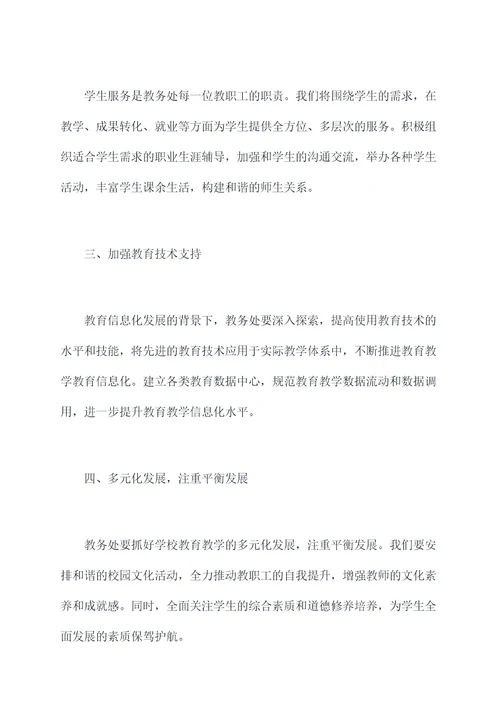 学生服务是教务处每一位教职工的职责。我们将围绕学生的需求，在教学、成果转化、就业等方面为学生提供全方位、多层次的服务。积极组织适合学生需求的职业生涯辅导，加强和学生的沟通交流，举办各种学生活动，丰富学生课余生活，构建和谐的师生关系。

三、加强教育技术支持

教育信息化发展的背景下，教务处要深入探索，提高使用教育技术的水平和技能，将先进的教育技术应用于实际教学体系中，不断推进教育教学教育信息化。建立各类教育数据中心，规范教育教学数据流动和数据调用，进一步提升教育教学信息化水平。

四、多元化发展，注重平衡发展

教务处要抓好学校教育教学的多元化发展，注重平衡发展。我们要安排和谐的校园文化活动，全力推动教职工的自我提升，增强教师的文化素养和成就感。同时，全面关注学生的综合素质和道德修养培养，为学生全面发展的素质保驾护航。